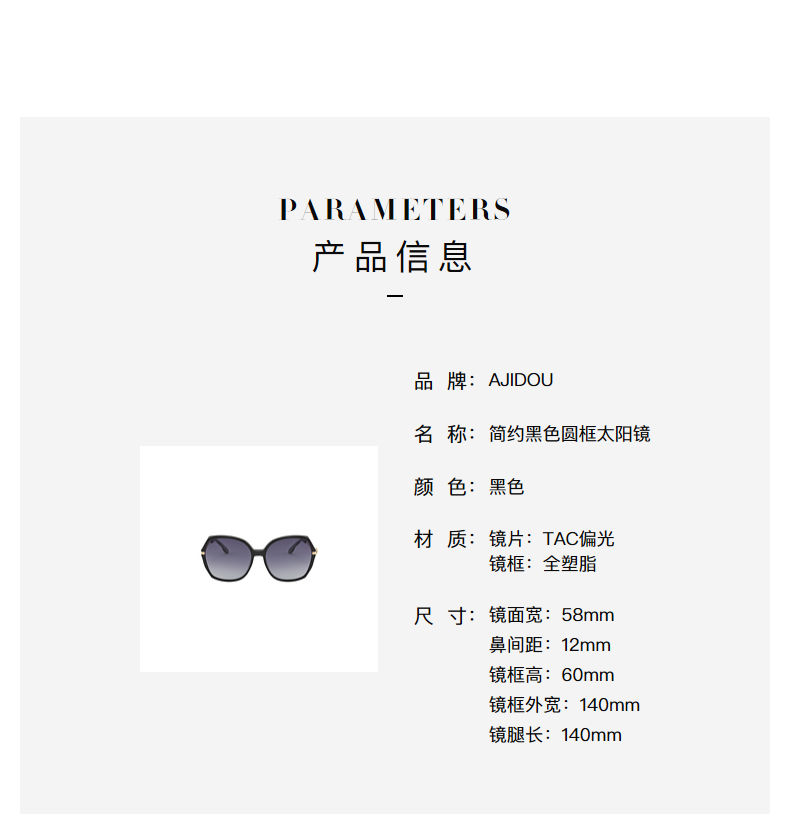 PARAMETERS
产品信息

品 牌：AJIDOU

名 称：简约黑色圆框太阳镜

颜 色：黑色

材 质：镜片：TAC偏光
镜框：全塑脂

尺 寸：镜面宽：58mm
鼻间距：12mm
镜框高：60mm
镜框外宽：140mm
镜腿长：140mm